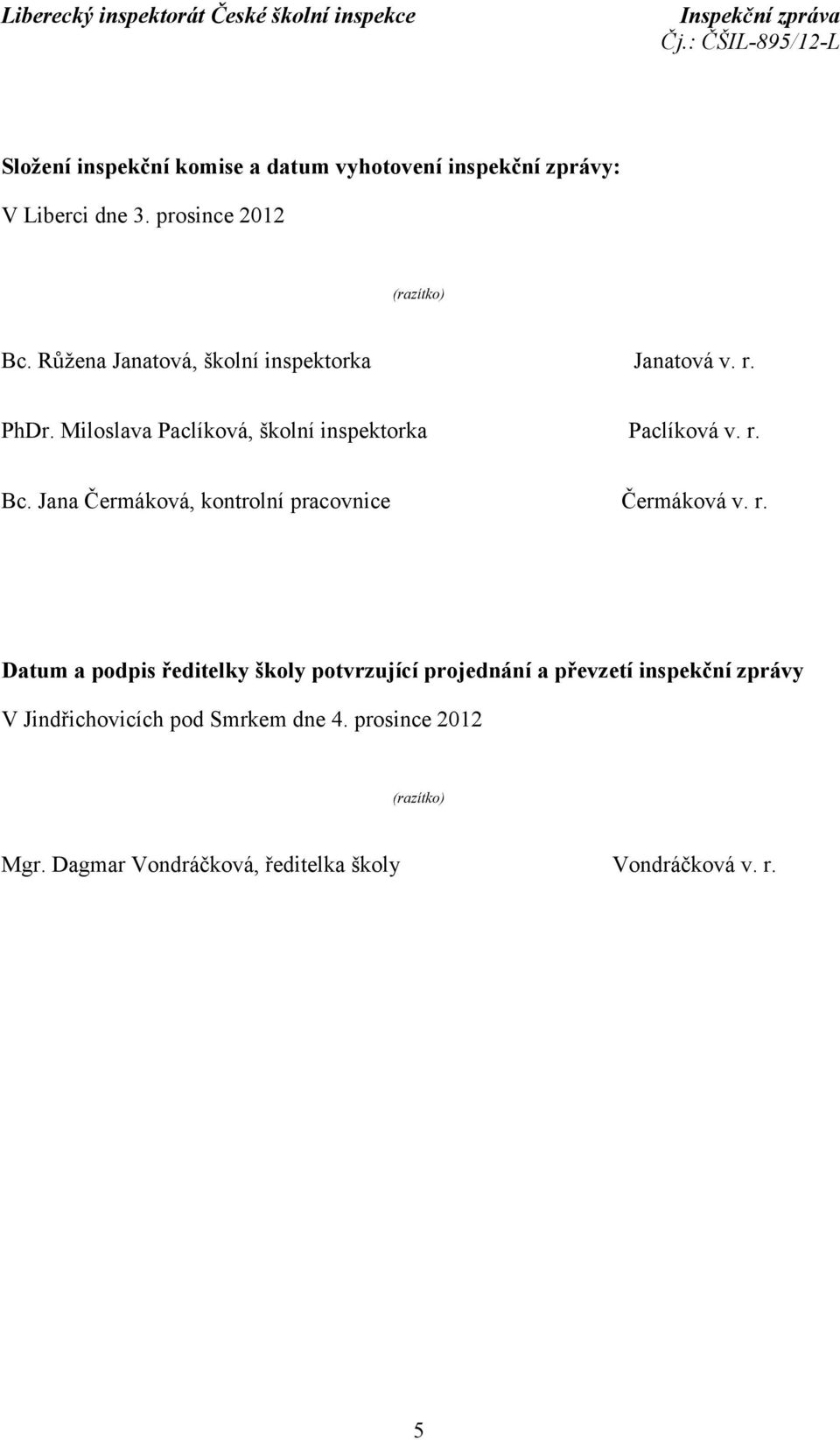 Liberecký inspektorát České školní inspekce

Inspekční zpráva
Čj.: ČŠIL-895/12-L

Složení inspekční komise a datum vyhotovení inspekční zprávy:

V Liberci dne 3. prosince 2012

(razítko)

Bc. Růžena Janatová, školní inspektorka

Janatová v. r.

PhDr. Miloslava Paclíková, školní inspektorka

Paclíková v. r.

Bc. Jana Čermáková, kontrolní pracovnice

Čermáková v. r.

Datum a podpis ředitelky školy potvrzující projednání a převzetí inspekční zprávy

V Jindřichovicích pod Smrkem dne 4. prosince 2012

(razítko)

Mgr. Dagmar Vondráčková, ředitelka školy

Vondráčková v. r.

5